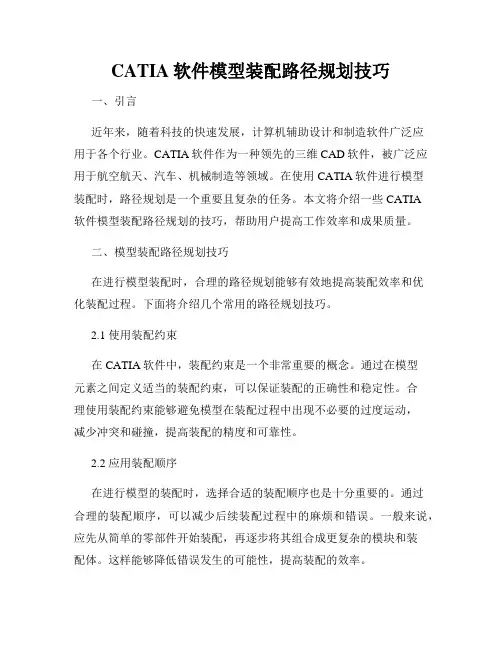 CATIA 软件模型装配路径规划技巧

一、引言

近年来，随着科技的快速发展，计算机辅助设计和制造软件广泛应用于各个行业。CATIA 软件作为一种领先的三维 CAD 软件，被广泛应用于航空航天、汽车、机械制造等领域。在使用 CATIA 软件进行模型装配时，路径规划是一个重要且复杂的任务。本文将介绍一些 CATIA 软件模型装配路径规划的技巧，帮助用户提高工作效率和成果质量。

二、模型装配路径规划技巧

在进行模型装配时，合理的路径规划能够有效地提高装配效率和优化装配过程。下面将介绍几个常用的路径规划技巧。

2.1 使用装配约束

在 CATIA 软件中，装配约束是一个非常重要的概念。通过在模型元素之间定义适当的装配约束，可以保证装配的正确性和稳定性。合理使用装配约束能够避免模型在装配过程中出现不必要的过度运动，减少冲突和碰撞，提高装配的精度和可靠性。

2.2 应用装配顺序

在进行模型的装配时，选择合适的装配顺序也是十分重要的。通过合理的装配顺序，可以减少后续装配过程中的麻烦和错误。一般来说，应先从简单的零部件开始装配，再逐步将其组合成更复杂的模块和装配体。这样能够降低错误发生的可能性，提高装配的效率。